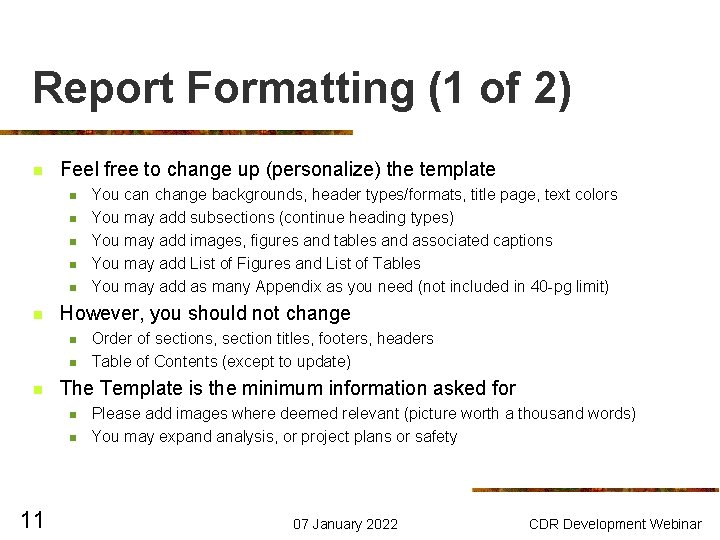 Report Formatting (1 of 2)

• Feel free to change up (personalize) the template
  • You can change backgrounds, header types/formats, title page, text colors
  • You may add subsections (continue heading types)
  • You may add images, figures and tables and associated captions
  • You may add List of Figures and List of Tables
  • You may add as many Appendix as you need (not included in 40-pg limit)
• However, you should not change
  • Order of sections, section titles, footers, headers
  • Table of Contents (except to update)
• The Template is the minimum information asked for
  • Please add images where deemed relevant (picture worth a thousand words)
  • You may expand analysis, or project plans or safety

11

07 January 2022

CDR Development Webinar